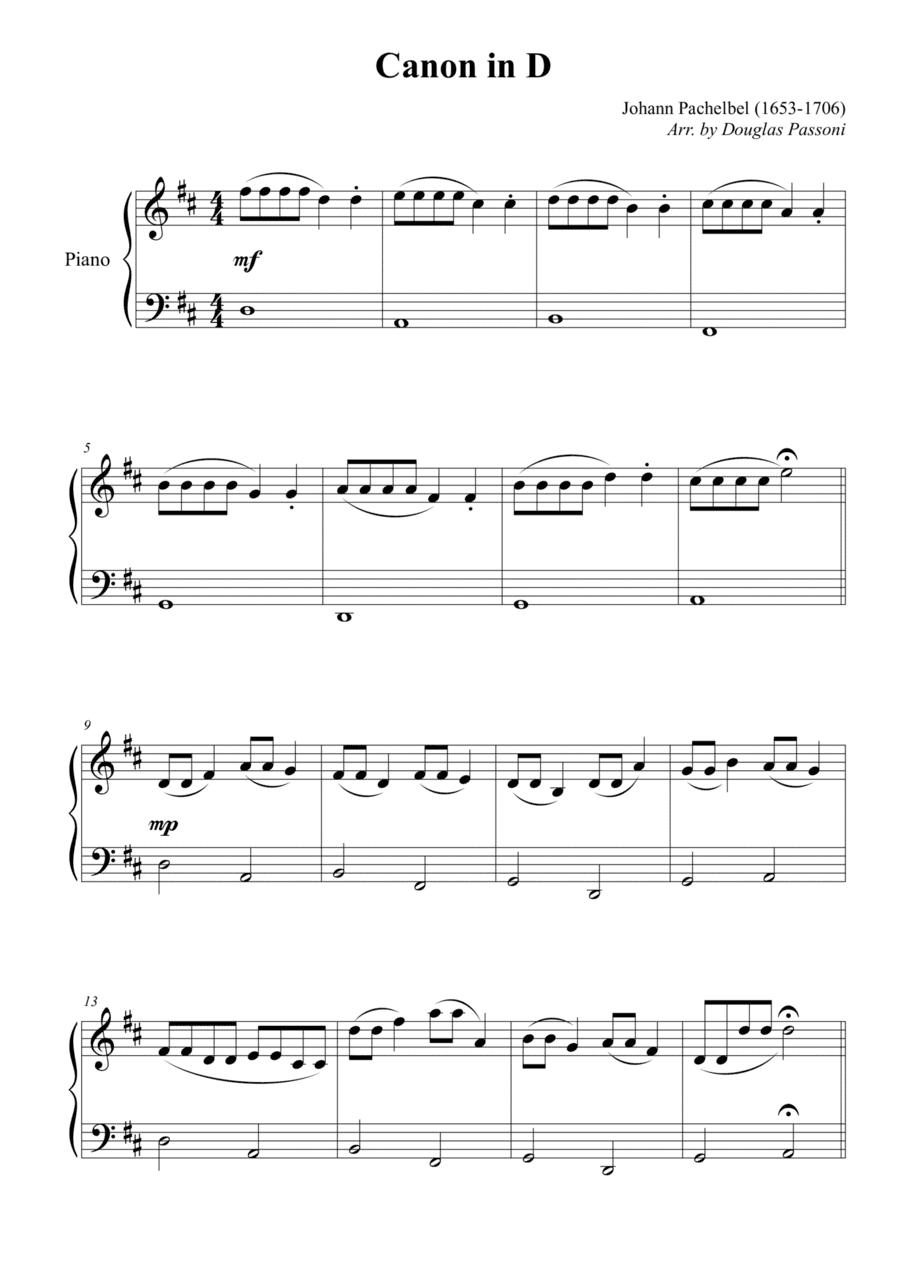 Canon in D

Johann Pachelbel (1653-1706)
Arr. by Douglas Passoni

Piano

mf

5

9

mp

13